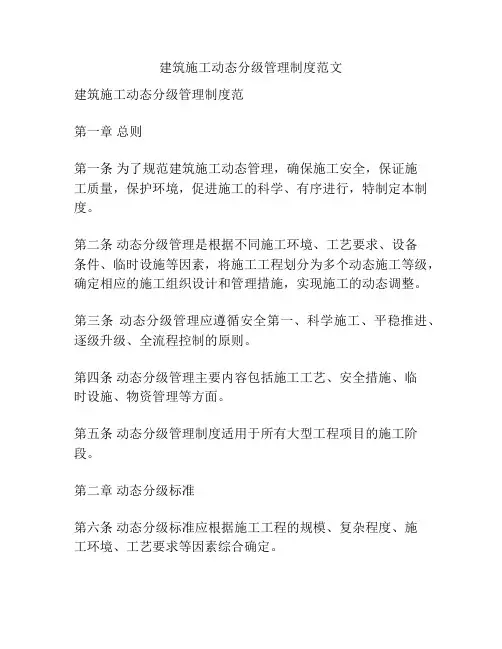 建筑施工动态分级管理制度范文

建筑施工动态分级管理制度范

第一章 总则

第一条 为了规范建筑施工动态管理，确保施工安全，保证施工质量，保护环境，促进施工的科学、有序进行，特制定本制度。

第二条 动态分级管理是根据不同施工环境、工艺要求、设备条件、临时设施等因素，将施工工程划分为多个动态施工等级，确定相应的施工组织设计和管理措施，实现施工的动态调整。

第三条 动态分级管理应遵循安全第一、科学施工、平稳推进、逐级升级、全流程控制的原则。

第四条 动态分级管理主要内容包括施工工艺、安全措施、临时设施、物资管理等方面。

第五条 动态分级管理制度适用于所有大型工程项目的施工阶段。

第二章 动态分级标准

第六条 动态分级标准应根据施工工程的规模、复杂程度、施工环境、工艺要求等因素综合确定。